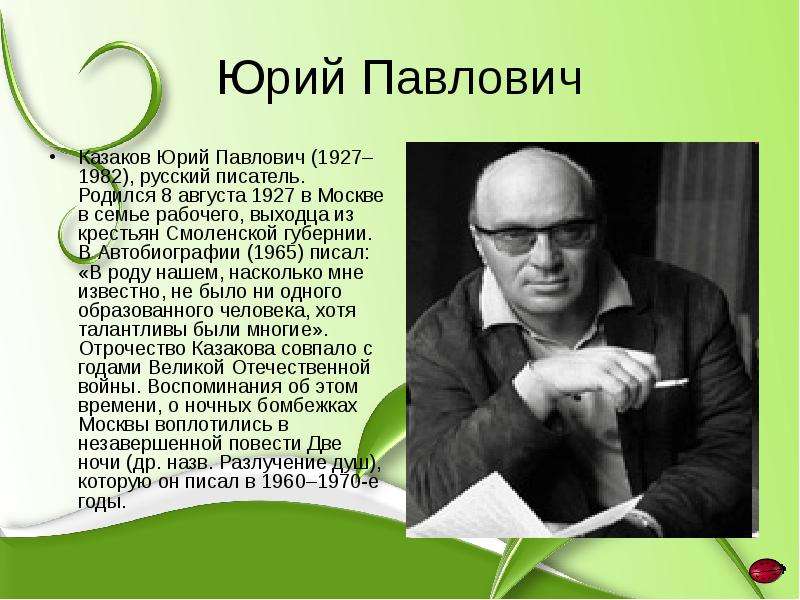 Юрий Павлович

• Казаков Юрий Павлович (1927–1982), русский писатель. Родился 8 августа 1927 в Москве в семье рабочего, выходца из крестьян Смоленской губернии. В Автобиографии (1965) писал: «В роду нашем, насколько мне известно, не было ни одного образованного человека, хотя талантливы были многие». Отрочество Казакова совпало с годами Великой Отечественной войны. Воспоминания об этом времени, о ночных бомбежках Москвы воплотились в незавершенной повести Две ночи (др. назв. Разлучение душ), которую он писал в 1960–1970-е годы.